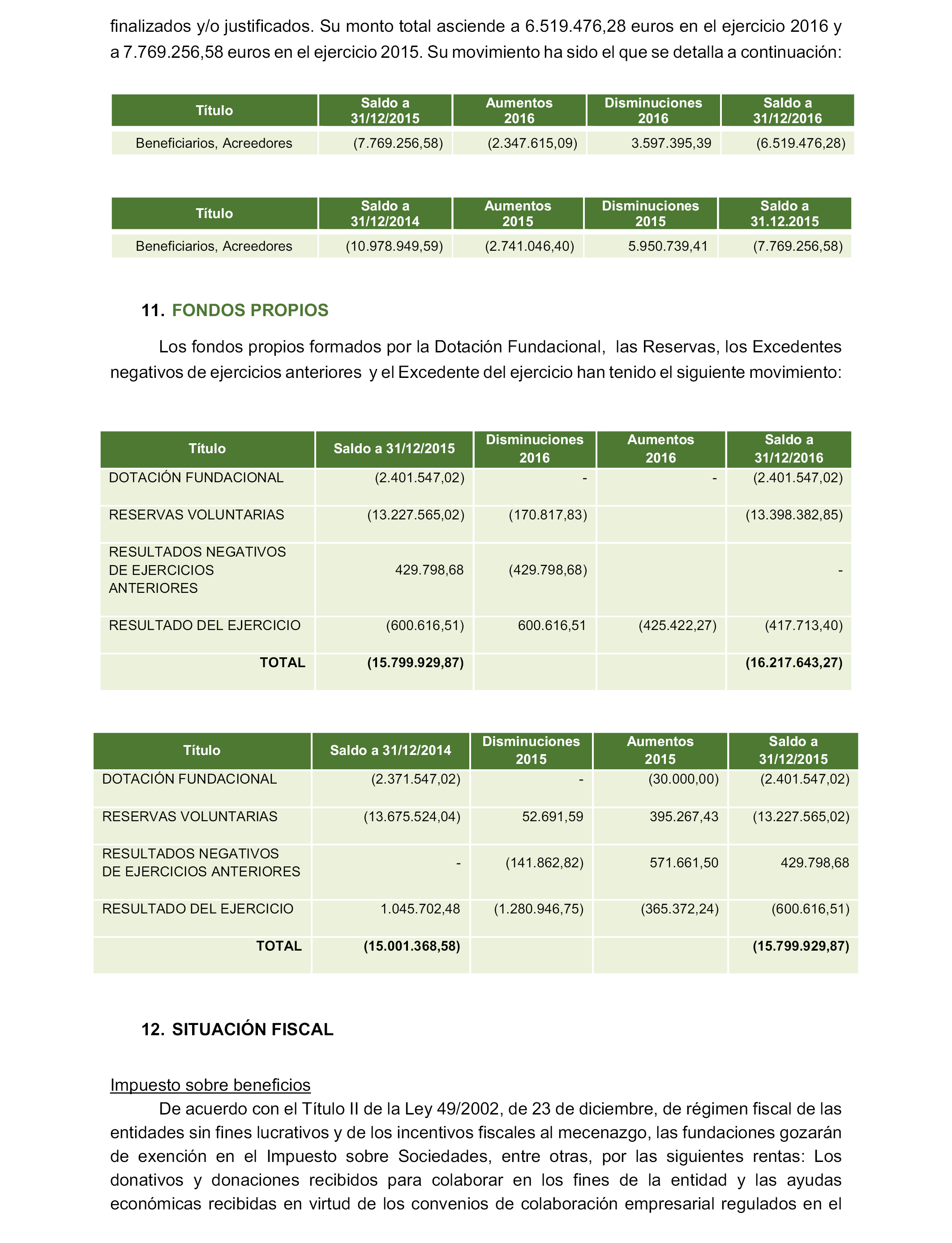 finalizados y/o justificados. Su monto total asciende a 6.519.476,28 euros en el ejercicio 2016 y a 7.769.256,58 euros en el ejercicio 2015. Su movimiento ha sido el que se detalla a continuación:

| Título | Saldo a 31/12/2015 | Aumentos 2016 | Disminuciones 2016 | Saldo a 31/12/2016 |
|---|---|---|---|---|
| Beneficiarios, Acreedores | (7.769.256,58) | (2.347.615,09) | 3.597.395,39 | (6.519.476,28) |

| Título | Saldo a 31/12/2014 | Aumentos 2015 | Disminuciones 2015 | Saldo a 31.12.2015 |
|---|---|---|---|---|
| Beneficiarios, Acreedores | (10.978.949,59) | (2.741.046,40) | 5.950.739,41 | (7.769.256,58) |

11. FONDOS PROPIOS

Los fondos propios formados por la Dotación Fundacional, las Reservas, los Excedentes negativos de ejercicios anteriores y el Excedente del ejercicio han tenido el siguiente movimiento:

| Título | Saldo a 31/12/2015 | Disminuciones 2016 | Aumentos 2016 | Saldo a 31/12/2016 |
|---|---|---|---|---|
| DOTACIÓN FUNDACIONAL | (2.401.547,02) | - | - | (2.401.547,02) |
| RESERVAS VOLUNTARIAS | (13.227.565,02) | (170.817,83) | | (13.398.382,85) |
| RESULTADOS NEGATIVOS DE EJERCICIOS ANTERIORES | 429.798,68 | (429.798,68) | | - |
| RESULTADO DEL EJERCICIO | (600.616,51) | 600.616,51 | (425.422,27) | (417.713,40) |
| TOTAL | (15.799.929,87) | | | (16.217.643,27) |

| Título | Saldo a 31/12/2014 | Disminuciones 2015 | Aumentos 2015 | Saldo a 31/12/2015 |
|---|---|---|---|---|
| DOTACIÓN FUNDACIONAL | (2.371.547,02) | - | (30.000,00) | (2.401.547,02) |
| RESERVAS VOLUNTARIAS | (13.675.524,04) | 52.691,59 | 395.267,43 | (13.227.565,02) |
| RESULTADOS NEGATIVOS DE EJERCICIOS ANTERIORES | - | (141.862,82) | 571.661,50 | 429.798,68 |
| RESULTADO DEL EJERCICIO | 1.045.702,48 | (1.280.946,75) | (365.372,24) | (600.616,51) |
| TOTAL | (15.001.368,58) | | | (15.799.929,87) |

12. SITUACIÓN FISCAL

Impuesto sobre beneficios

De acuerdo con el Título II de la Ley 49/2002, de 23 de diciembre, de régimen fiscal de las entidades sin fines lucrativos y de los incentivos fiscales al mecenazgo, las fundaciones gozarán de exención en el Impuesto sobre Sociedades, entre otras, por las siguientes rentas: Los donativos y donaciones recibidos para colaborar en los fines de la entidad y las ayudas económicas recibidas en virtud de los convenios de colaboración empresarial regulados en el